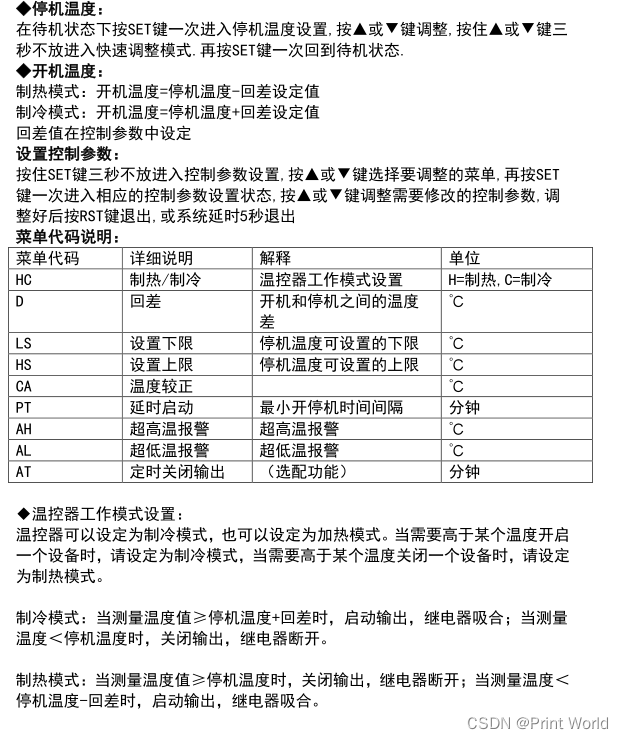 ◆停机温度：
在待机状态下按SET键一次进入停机温度设置,按▲或▼键调整,按住▲或▼键三秒不放进入快速调整模式.再按SET键一次回到待机状态.

◆开机温度：
制热模式：开机温度=停机温度-回差设定值
制冷模式：开机温度=停机温度+回差设定值
回差值在控制参数中设定

设置控制参数：
按住SET键三秒不放进入控制参数设置,按▲或▼键选择要调整的菜单,再按SET键一次进入相应的控制参数设置状态,按▲或▼键调整需要修改的控制参数,调整好后按RST键退出,或系统延时5秒退出

菜单代码说明：

| 菜单代码 | 详细说明 | 解释 | 单位 |
|---|---|---|---|
| HC | 制热/制冷 | 温控器工作模式设置 | H=制热,C=制冷 |
| D | 回差 | 开机和停机之间的温度差 | ℃ |
| LS | 设置下限 | 停机温度可设置的下限 | ℃ |
| HS | 设置上限 | 停机温度可设置的上限 | ℃ |
| CA | 温度较正 | | ℃ |
| PT | 延时启动 | 最小开停机时间间隔 | 分钟 |
| AH | 超高温报警 | 超高温报警 | ℃ |
| AL | 超低温报警 | 超低温报警 | ℃ |
| AT | 定时关闭输出 | （选配功能） | 分钟 |

◆温控器工作模式设置：
温控器可以设定为制冷模式，也可以设定为加热模式。当需要高于某个温度开启一个设备时，请设定为制冷模式，当需要高于某个温度关闭一个设备时，请设定为制热模式。

制冷模式：当测量温度值≥停机温度+回差时，启动输出，继电器吸合；当测量温度＜停机温度时，关闭输出，继电器断开。

制热模式：当测量温度值≥停机温度时，关闭输出，继电器断开；当测量温度＜停机温度-回差时，启动输出，继电器吸合。

CSDN @Print World